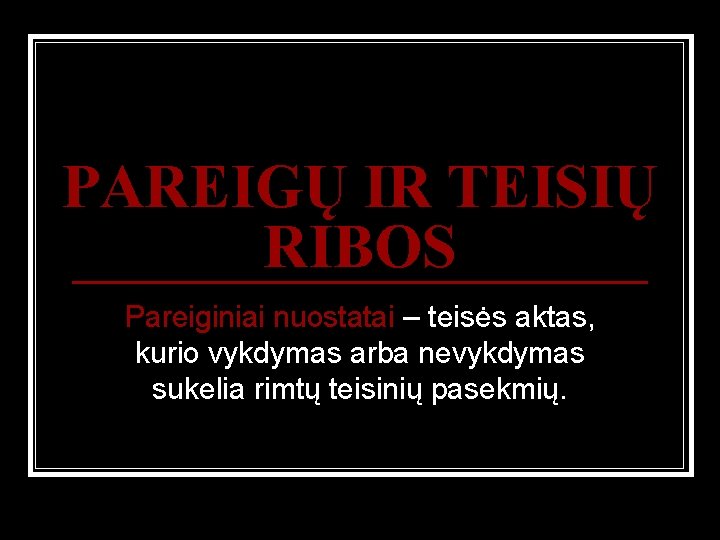 PAREIGŲ IR TEISIŲ RIBOS

Pareiginiai nuostatai – teisės aktas, kurio vykdymas arba nevykdymas sukelia rimtų teisinių pasekmių.